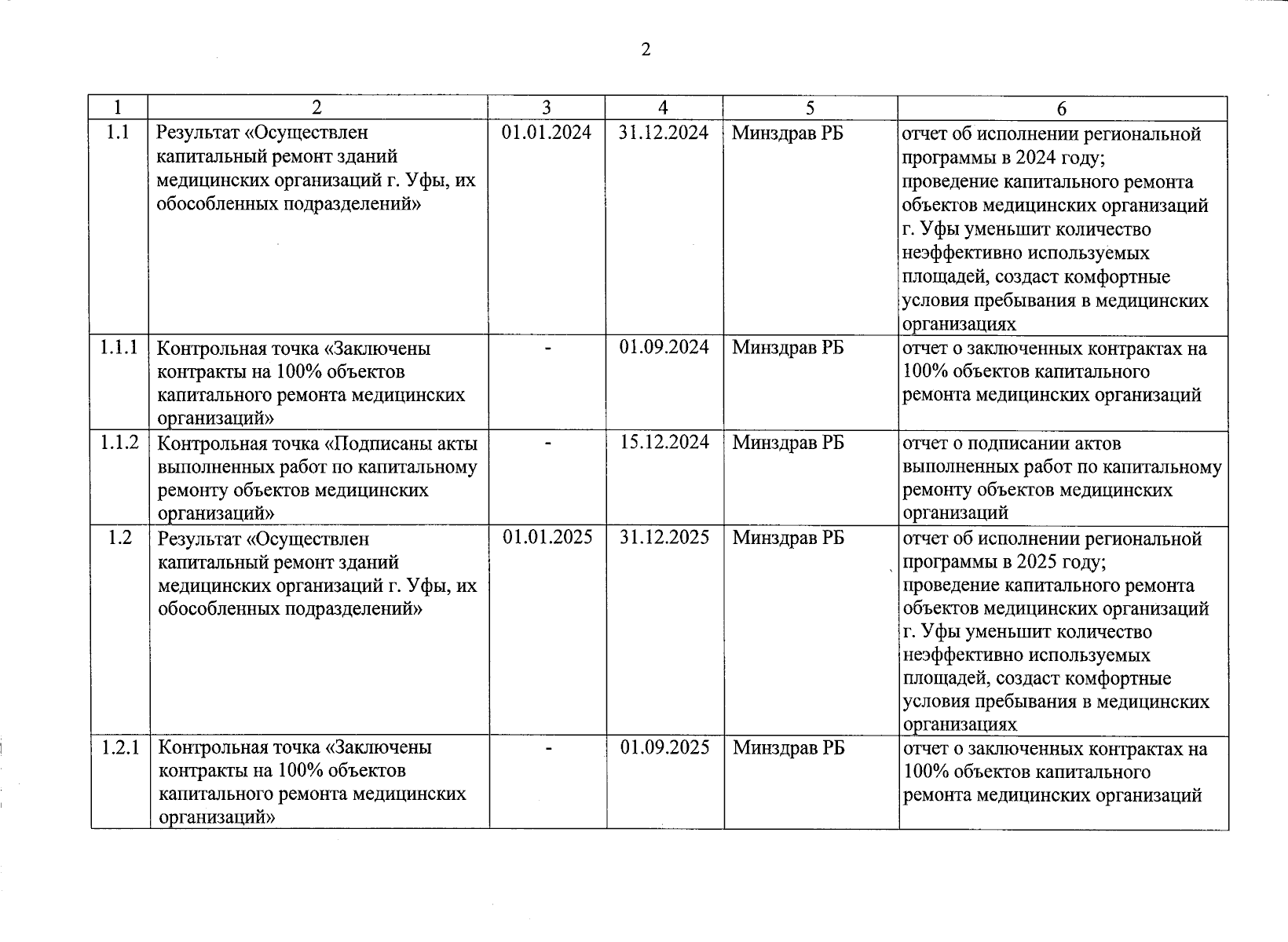 2

| 1 | 2 | 3 | 4 | 5 | 6 |
|---|---|---|---|---|---|
| 1.1 | Результат «Осуществлен капитальный ремонт зданий медицинских организаций г. Уфы, их обособленных подразделений» | 01.01.2024 | 31.12.2024 | Минздрав РБ | отчет об исполнении региональной программы в 2024 году; проведение капитального ремонта объектов медицинских организаций г. Уфы уменьшит количество неэффективно используемых площадей, создаст комфортные условия пребывания в медицинских организациях |
| 1.1.1 | Контрольная точка «Заключены контракты на 100% объектов капитального ремонта медицинских организаций» | - | 01.09.2024 | Минздрав РБ | отчет о заключенных контрактах на 100% объектов капитального ремонта медицинских организаций |
| 1.1.2 | Контрольная точка «Подписаны акты выполненных работ по капитальному ремонту объектов медицинских организаций» | - | 15.12.2024 | Минздрав РБ | отчет о подписании актов выполненных работ по капитальному ремонту объектов медицинских организаций |
| 1.2 | Результат «Осуществлен капитальный ремонт зданий медицинских организаций г. Уфы, их обособленных подразделений» | 01.01.2025 | 31.12.2025 | Минздрав РБ | отчет об исполнении региональной программы в 2025 году; проведение капитального ремонта объектов медицинских организаций г. Уфы уменьшит количество неэффективно используемых площадей, создаст комфортные условия пребывания в медицинских организациях |
| 1.2.1 | Контрольная точка «Заключены контракты на 100% объектов капитального ремонта медицинских организаций» | - | 01.09.2025 | Минздрав РБ | отчет о заключенных контрактах на 100% объектов капитального ремонта медицинских организаций |